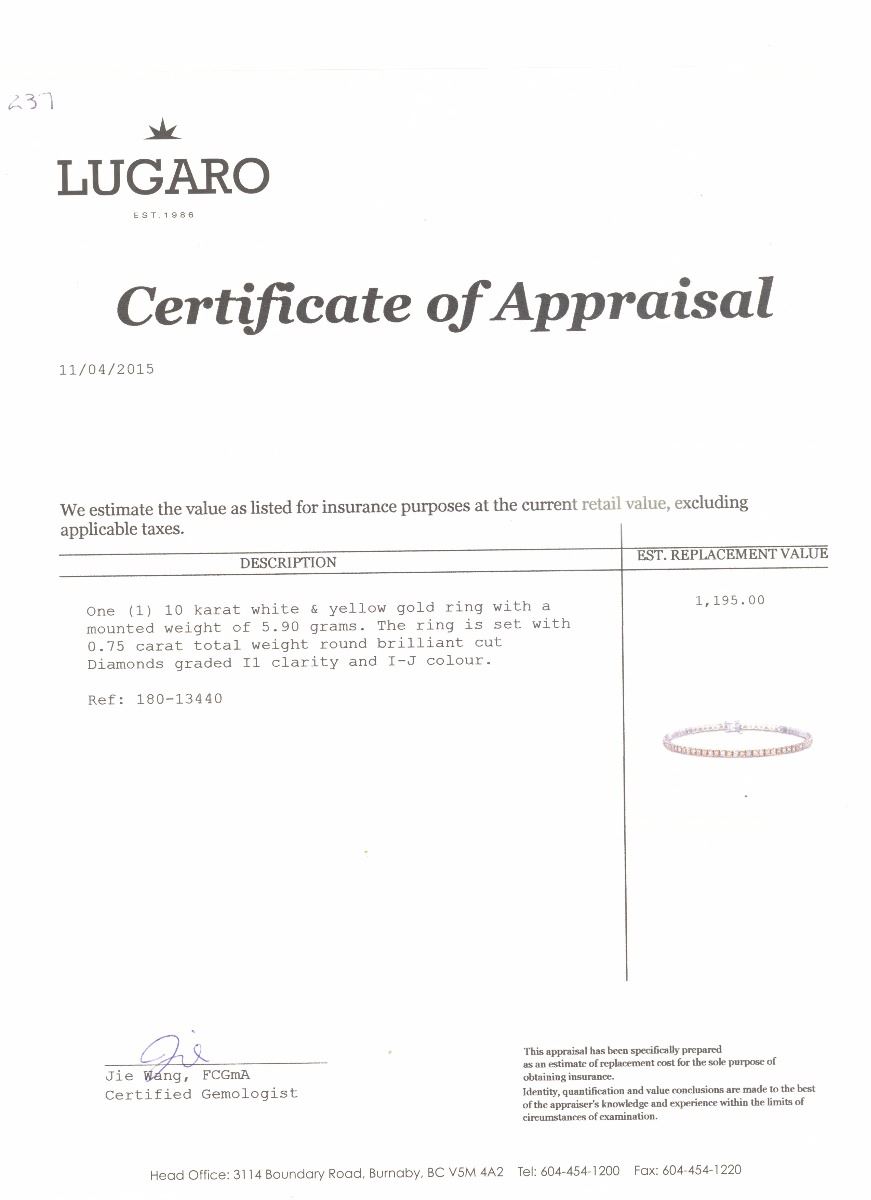 237

LUGARO

EST. 1986

Certificate of Appraisal

11/04/2015

We estimate the value as listed for insurance purposes at the current retail value, excluding applicable taxes.

| DESCRIPTION | EST. REPLACEMENT VALUE |
|---|---|
| One (1) 10 karat white & yellow gold ring with a mounted weight of 5.90 grams. The ring is set with 0.75 carat total weight round brilliant cut Diamonds graded I1 clarity and I-J colour. Ref: 180-13440 | 1,195.00 |

Jie Wang, FCGmA
Certified Gemologist

This appraisal has been specifically prepared as an estimate of replacement cost for the sole purpose of obtaining insurance.
Identity, quantification and value conclusions are made to the best of the appraiser's knowledge and experience within the limits of circumstances of examination.

Head Office: 3114 Boundary Road, Burnaby, BC V5M 4A2 Tel: 604-454-1200 Fax: 604-454-1220